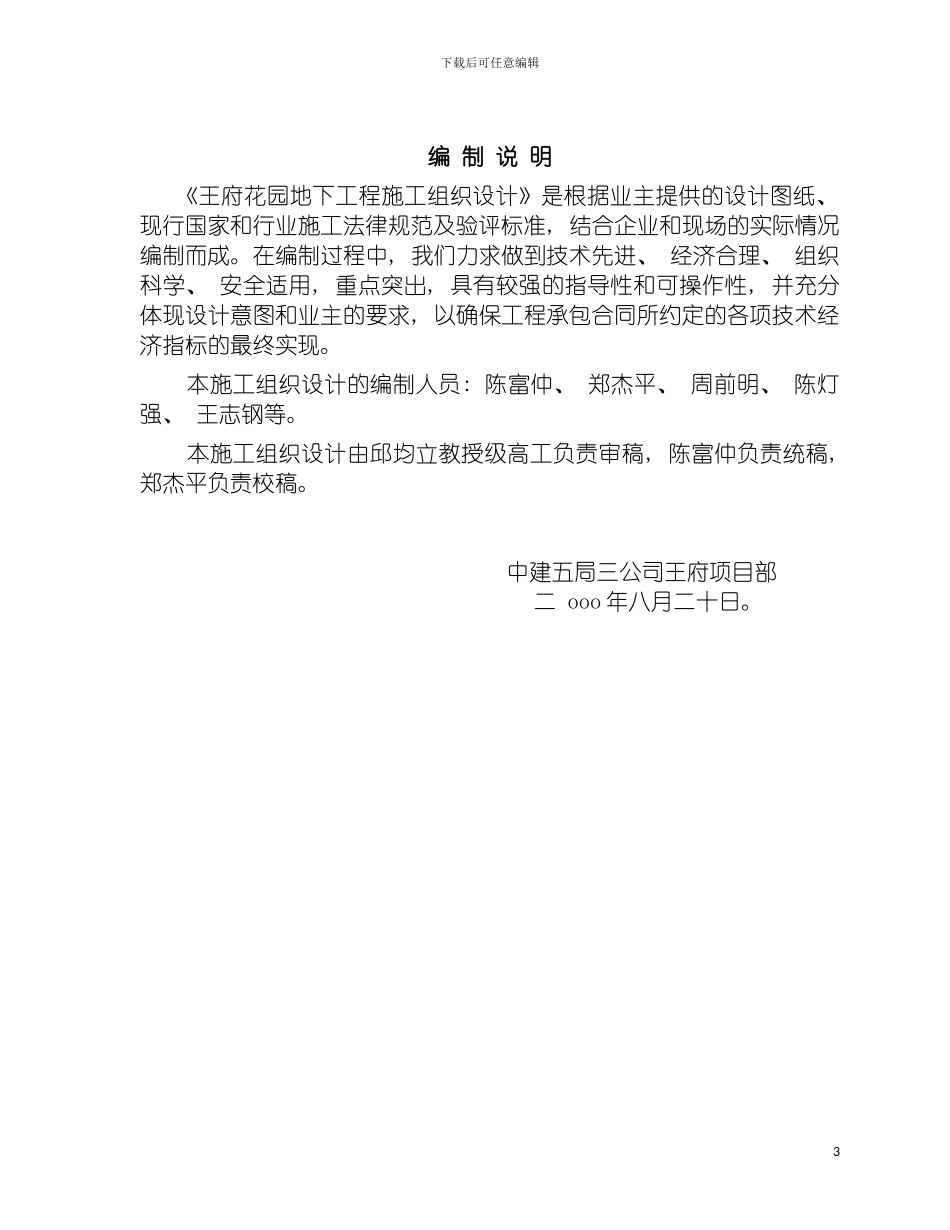 下载后可任意编辑

编 制 说 明

《王府花园地下工程施工组织设计》是根据业主提供的设计图纸、现行国家和行业施工法律规范及验评标准，结合企业和现场的实际情况编制而成。在编制过程中，我们力求做到技术先进、 经济合理、 组织科学、 安全适用，重点突出，具有较强的指导性和可操作性，并充分体现设计意图和业主的要求，以确保工程承包合同所约定的各项技术经济指标的最终实现。

本施工组织设计的编制人员：陈富仲、 郑杰平、 周前明、 陈灯强、 王志钢等。

本施工组织设计由邱均立教授级高工负责审稿，陈富仲负责统稿，郑杰平负责校稿。

中建五局三公司王府项目部
二 ooo 年八月二十日。

3